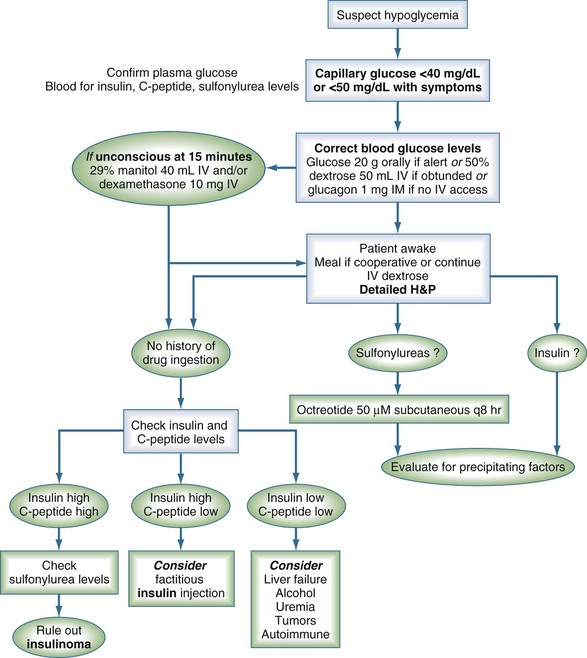 Suspect hypoglycemia

Confirm plasma glucose
Blood for insulin, C-peptide, sulfonylurea levels

Capillary glucose <40 mg/dL or <50 mg/dL with symptoms

Correct blood glucose levels
Glucose 20 g orally if alert or 50% dextrose 50 mL IV if obtunded or glucagon 1 mg IM if no IV access

If unconscious at 15 minutes
29% manitol 40 mL IV and/or dexamethasone 10 mg IV

Patient awake
Meal if cooperative or continue IV dextrose
Detailed H&P

No history of drug ingestion

Sulfonylureas ?

Insulin ?

Octreotide 50 μM subcutaneous q8 hr

Evaluate for precipitating factors

Check insulin and C-peptide levels

Insulin high
C-peptide high

Insulin high
C-peptide low

Insulin low
C-peptide low

Check sulfonylurea levels

Consider
factitious
insulin injection

Consider
Liver failure
Alcohol
Uremia
Tumors
Autoimmune

Rule out
insulinoma